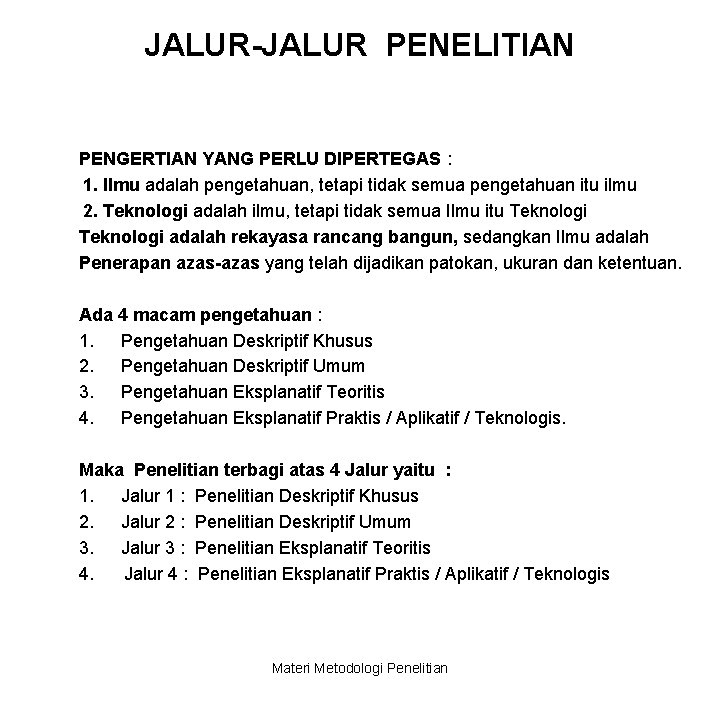 JALUR-JALUR PENELITIAN

PENGERTIAN YANG PERLU DIPERTEGAS :
1. Ilmu adalah pengetahuan, tetapi tidak semua pengetahuan itu ilmu
2. Teknologi adalah ilmu, tetapi tidak semua Ilmu itu Teknologi
Teknologi adalah rekayasa rancang bangun, sedangkan Ilmu adalah Penerapan azas-azas yang telah dijadikan patokan, ukuran dan ketentuan.

Ada 4 macam pengetahuan :
1. Pengetahuan Deskriptif Khusus
2. Pengetahuan Deskriptif Umum
3. Pengetahuan Eksplanatif Teoritis
4. Pengetahuan Eksplanatif Praktis / Aplikatif / Teknologis.

Maka Penelitian terbagi atas 4 Jalur yaitu :
1. Jalur 1 : Penelitian Deskriptif Khusus
2. Jalur 2 : Penelitian Deskriptif Umum
3. Jalur 3 : Penelitian Eksplanatif Teoritis
4. Jalur 4 : Penelitian Eksplanatif Praktis / Aplikatif / Teknologis

Materi Metodologi Penelitian